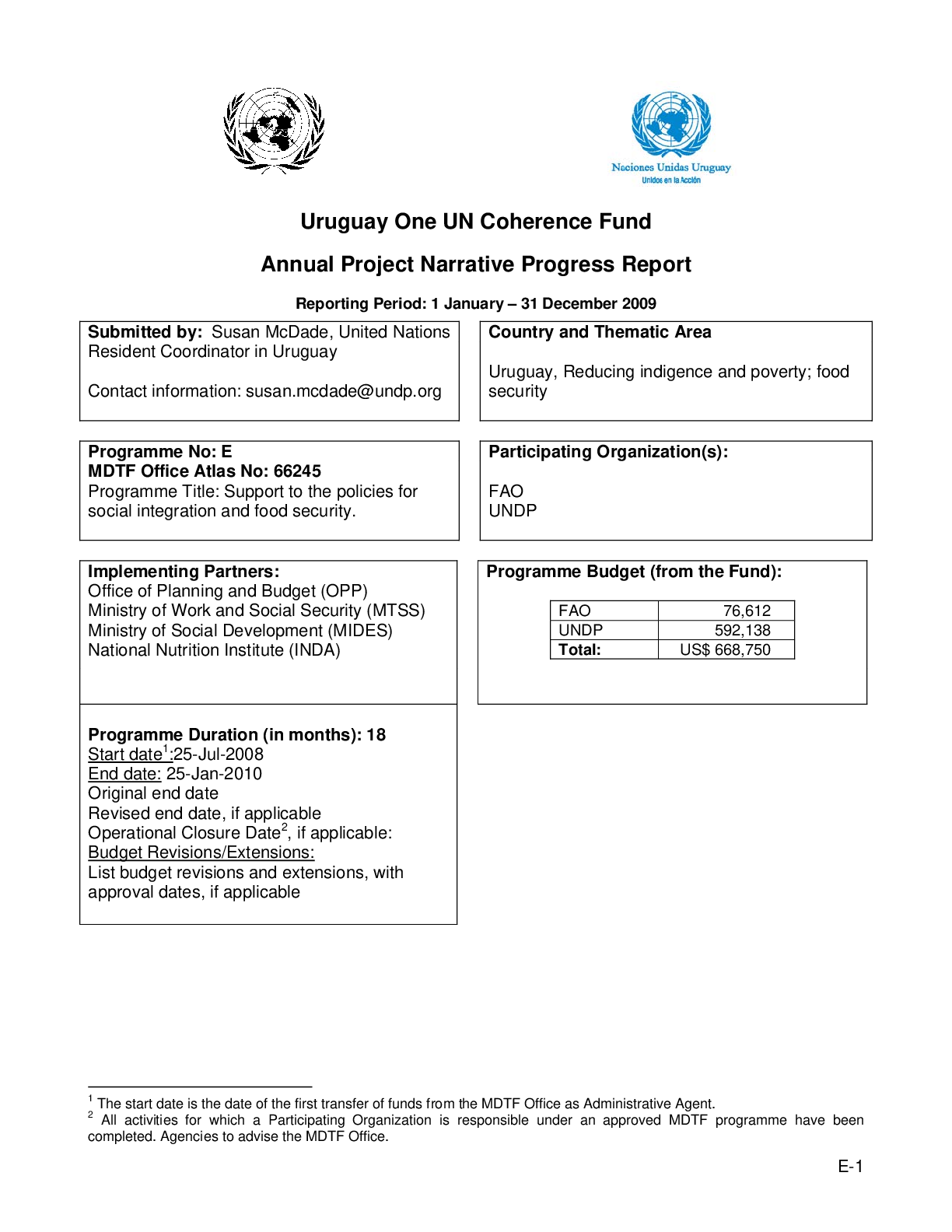 Naciones Unidas Uruguay
Unidos en la Acción

Uruguay One UN Coherence Fund

Annual Project Narrative Progress Report

Reporting Period: 1 January – 31 December 2009

Submitted by: Susan McDade, United Nations Resident Coordinator in Uruguay

Contact information: susan.mcdade@undp.org

Country and Thematic Area

Uruguay, Reducing indigence and poverty; food security

Programme No: E
MDTF Office Atlas No: 66245
Programme Title: Support to the policies for social integration and food security.

Participating Organization(s):

FAO
UNDP

Implementing Partners:
Office of Planning and Budget (OPP)
Ministry of Work and Social Security (MTSS)
Ministry of Social Development (MIDES)
National Nutrition Institute (INDA)

Programme Budget (from the Fund):

| FAO | 76,612 |
|---|---|
| UNDP | 592,138 |
| Total: | US$ 668,750 |

Programme Duration (in months): 18
Start date$^{1}$:25-Jul-2008
End date: 25-Jan-2010
Original end date
Revised end date, if applicable
Operational Closure Date$^{2}$, if applicable:
Budget Revisions/Extensions:
List budget revisions and extensions, with approval dates, if applicable

$^{1}$ The start date is the date of the first transfer of funds from the MDTF Office as Administrative Agent.
$^{2}$ All activities for which a Participating Organization is responsible under an approved MDTF programme have been completed. Agencies to advise the MDTF Office.

E-1